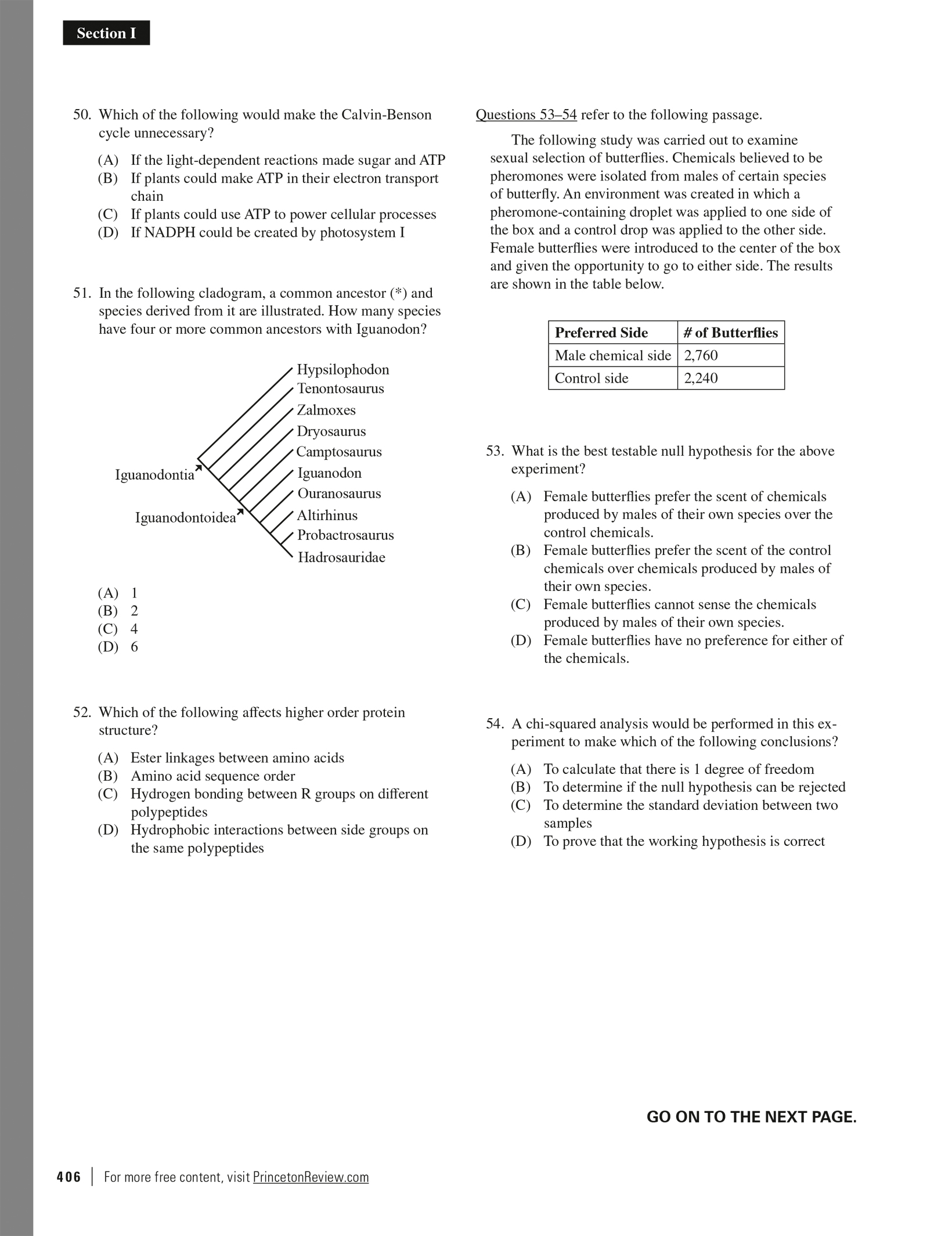 Section I

50. Which of the following would make the Calvin-Benson cycle unnecessary?

(A) If the light-dependent reactions made sugar and ATP
(B) If plants could make ATP in their electron transport chain
(C) If plants could use ATP to power cellular processes
(D) If NADPH could be created by photosystem I

51. In the following cladogram, a common ancestor (*) and species derived from it are illustrated. How many species have four or more common ancestors with Iguanodon?

Hypsilophodon
Tenontosaurus
Zalmoxes
Dryosaurus
Camptosaurus
Iguanodon
Ouranosaurus
Altirhinus
Probactrosaurus
Hadrosauridae
Iguanodontia
Iguanodontoidea

(A) 1
(B) 2
(C) 4
(D) 6

52. Which of the following affects higher order protein structure?

(A) Ester linkages between amino acids
(B) Amino acid sequence order
(C) Hydrogen bonding between R groups on different polypeptides
(D) Hydrophobic interactions between side groups on the same polypeptides

Questions 53–54 refer to the following passage.

The following study was carried out to examine sexual selection of butterflies. Chemicals believed to be pheromones were isolated from males of certain species of butterfly. An environment was created in which a pheromone-containing droplet was applied to one side of the box and a control drop was applied to the other side. Female butterflies were introduced to the center of the box and given the opportunity to go to either side. The results are shown in the table below.

| Preferred Side | # of Butterflies |
|---|---|
| Male chemical side | 2,760 |
| Control side | 2,240 |

53. What is the best testable null hypothesis for the above experiment?

(A) Female butterflies prefer the scent of chemicals produced by males of their own species over the control chemicals.
(B) Female butterflies prefer the scent of the control chemicals over chemicals produced by males of their own species.
(C) Female butterflies cannot sense the chemicals produced by males of their own species.
(D) Female butterflies have no preference for either of the chemicals.

54. A chi-squared analysis would be performed in this experiment to make which of the following conclusions?

(A) To calculate that there is 1 degree of freedom
(B) To determine if the null hypothesis can be rejected
(C) To determine the standard deviation between two samples
(D) To prove that the working hypothesis is correct

GO ON TO THE NEXT PAGE.

406 | For more free content, visit PrincetonReview.com